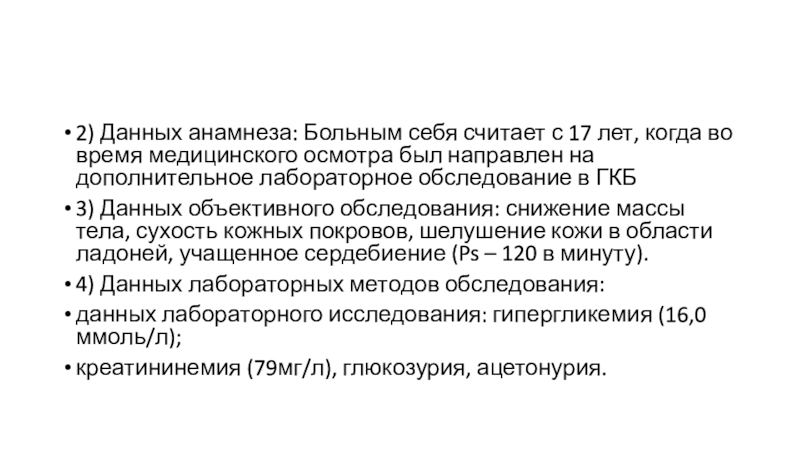 • 2) Данных анамнеза: Больным себя считает с 17 лет, когда во время медицинского осмотра был направлен на дополнительное лабораторное обследование в ГКБ

• 3) Данных объективного обследования: снижение массы тела, сухость кожных покровов, шелушение кожи в области ладоней, учащенное сердебиение (Ps – 120 в минуту).

• 4) Данных лабораторных методов обследования:

• данных лабораторного исследования: гипергликемия (16,0 ммоль/л);

• креатининемия (79мг/л), глюкозурия, ацетонурия.